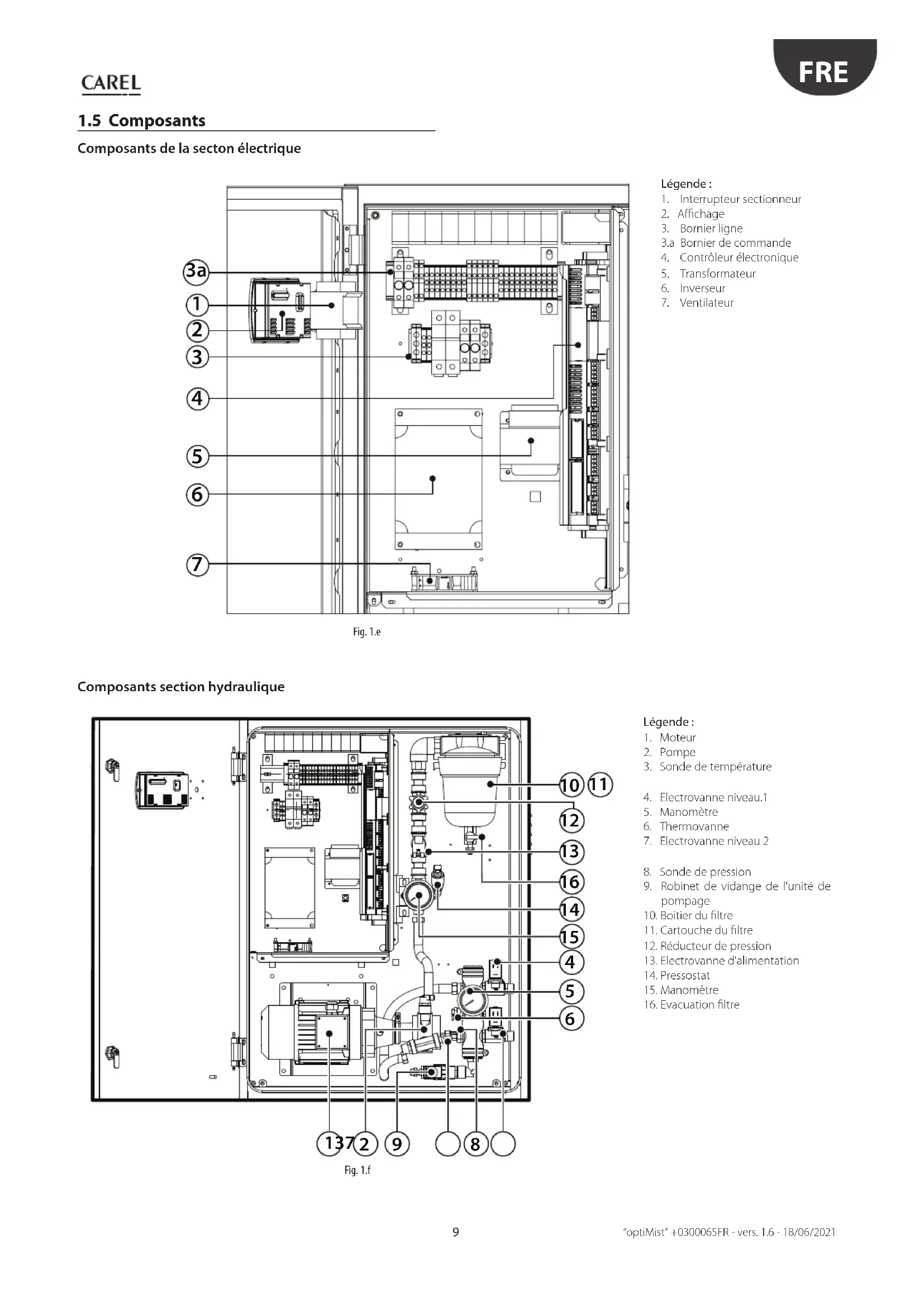 CAREL

FRE

1.5 Composants

Composants de la secton électrique

3a
1
2
3
4
5
6
7

Fig. 1.e

Légende :
1. Interrupteur sectionneur
2. Affichage
3. Bornier ligne
3.a Bornier de commande
4. Contrôleur électronique
5. Transformateur
6. Inverseur
7. Ventilateur

Composants section hydraulique

10 11
12
13
16
14
15
4
5
6
137 2 9 8

Fig. 1.f

Légende :
1. Moteur
2. Pompe
3. Sonde de température

4. Electrovanne niveau.1
5. Manomètre
6. Thermovanne
7. Electrovanne niveau 2

8. Sonde de pression
9. Robinet de vidange de l'unité de pompage
10. Boitier du filtre
11. Cartouche du filtre
12. Réducteur de pression
13. Electrovanne d'alimentation
14. Pressostat
15. Manomètre
16. Evacuation filtre

9

"optiMist" +0300065FR - vers. 1.6 - 18/06/2021